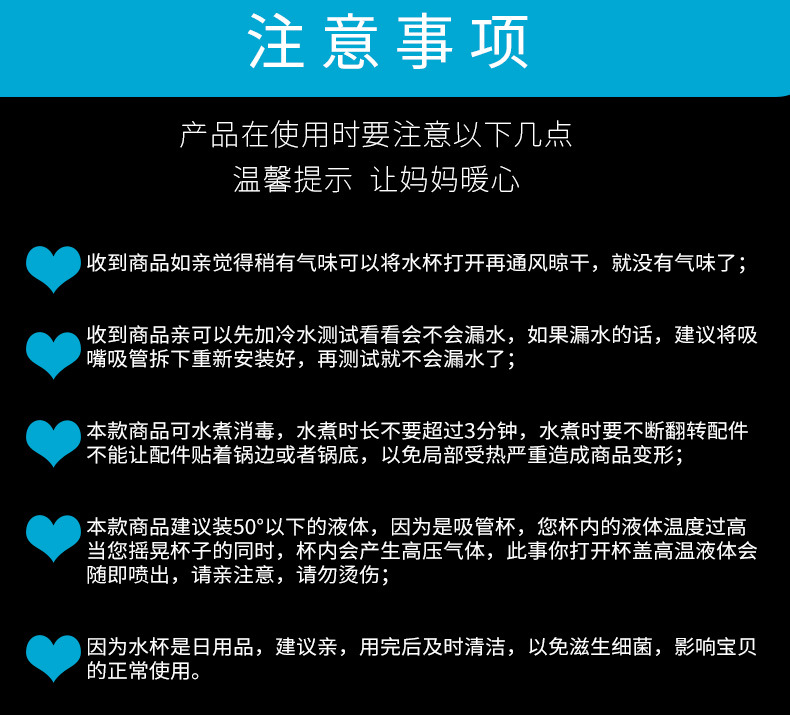 注意事项

产品在使用时要注意以下几点
温馨提示 让妈妈暖心

收到商品如亲觉得稍有气味可以将水杯打开再通风晾干，就没有气味了；

收到商品亲可以先加冷水测试看看会不会漏水，如果漏水的话，建议将吸嘴吸管拆下重新安装好，再测试就不会漏水了；

本款商品可水煮消毒，水煮时长不要超过3分钟，水煮时要不断翻转配件不能让配件贴着锅边或者锅底，以免局部受热严重造成商品变形；

本款商品建议装50°以下的液体，因为是吸管杯，您杯内的液体温度过高当您摇晃杯子的同时，杯内会产生高压气体，此事你打开杯盖高温液体会随即喷出，请亲注意，请勿烫伤；

因为水杯是日用品，建议亲，用完后及时清洁，以免滋生细菌，影响宝贝的正常使用。